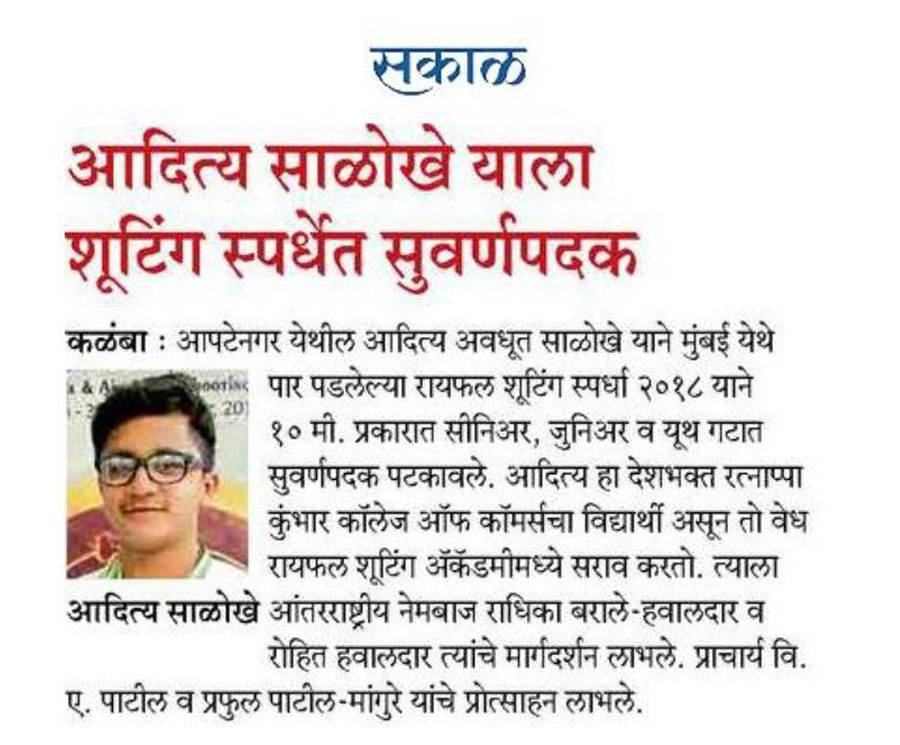 सकाळ

आदित्य साळोखे याला शूटिंग स्पर्धेत सुवर्णपदक

कळंबा : आपटेनगर येथील आदित्य अवधूत साळोखे याने मुंबई येथे पार पडलेल्या रायफल शूटिंग स्पर्धा २०१८ याने १० मी. प्रकारात सीनिअर, जुनिअर व यूथ गटात सुवर्णपदक पटकावले. आदित्य हा देशभक्त रत्नाप्पा कुंभार कॉलेज ऑफ कॉमर्सचा विद्यार्थी असून तो वेध रायफल शूटिंग ॲकॅडमीमध्ये सराव करतो. त्याला आंतरराष्ट्रीय नेमबाज राधिका बराले-हवालदार व रोहित हवालदार त्यांचे मार्गदर्शन लाभले. प्राचार्य वि. ए. पाटील व प्रफुल पाटील-मांगुरे यांचे प्रोत्साहन लाभले.

आदित्य साळोखे